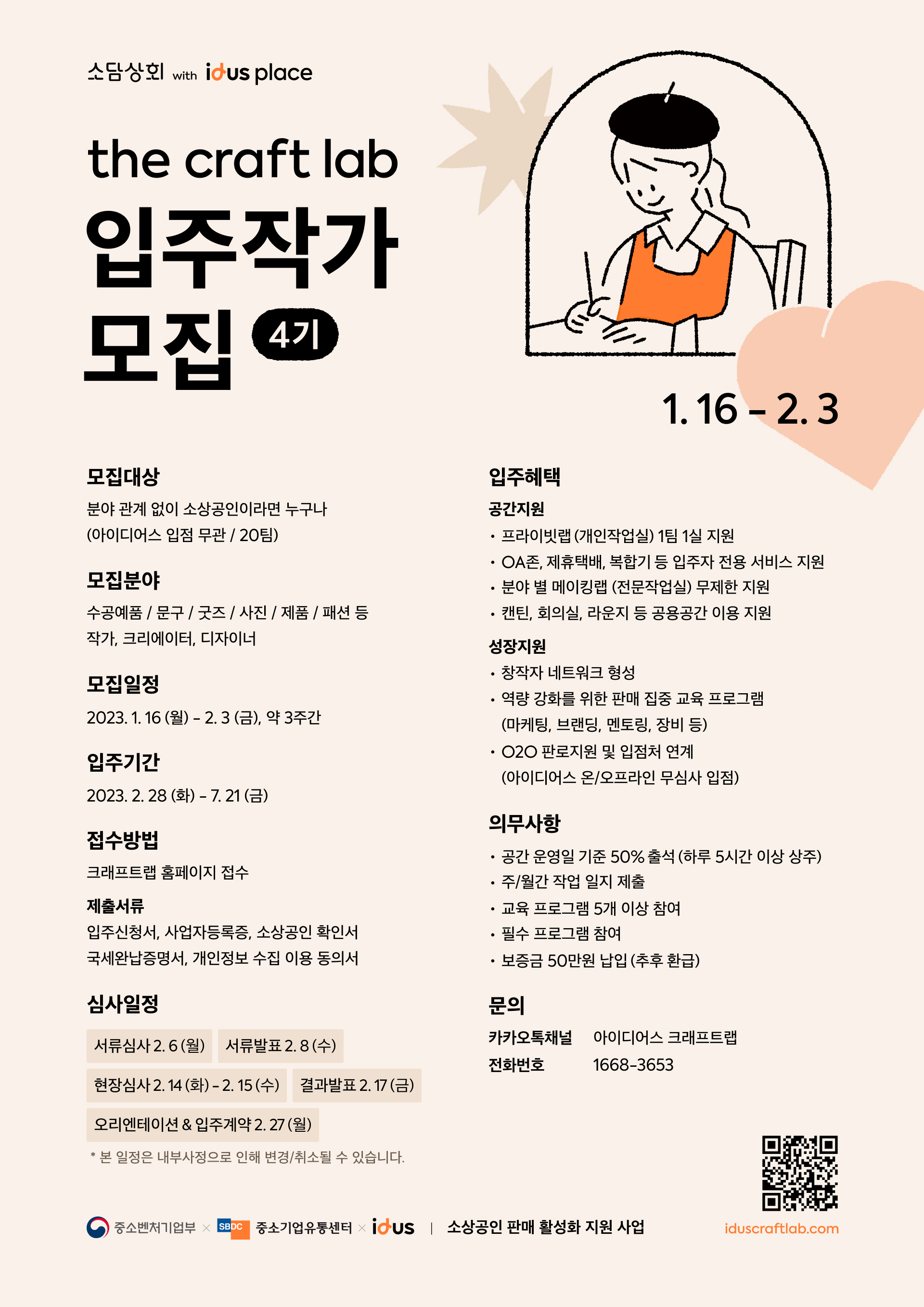 소담상회 with idus place

the craft lab
입주작가
모집 4기

1. 16 - 2. 3

모집대상
분야 관계 없이 소상공인이라면 누구나
(아이디어스 입점 무관 / 20팀)

모집분야
수공예품 / 문구 / 굿즈 / 사진 / 제품 / 패션 등
작가, 크리에이터, 디자이너

모집일정
2023. 1. 16 (월) - 2. 3 (금), 약 3주간

입주기간
2023. 2. 28 (화) - 7. 21 (금)

접수방법
크래프트랩 홈페이지 접수

제출서류
입주신청서, 사업자등록증, 소상공인 확인서
국세완납증명서, 개인정보 수집 이용 동의서

심사일정
서류심사 2. 6 (월)
서류발표 2. 8 (수)
현장심사 2. 14 (화) - 2. 15 (수)
결과발표 2. 17 (금)
오리엔테이션 & 입주계약 2. 27 (월)
* 본 일정은 내부사정으로 인해 변경/취소될 수 있습니다.

입주혜택
공간지원
• 프라이빗랩 (개인작업실) 1팀 1실 지원
• OA존, 제휴택배, 복합기 등 입주자 전용 서비스 지원
• 분야 별 메이킹랩 (전문작업실) 무제한 지원
• 캔틴, 회의실, 라운지 등 공용공간 이용 지원
성장지원
• 창작자 네트워크 형성
• 역량 강화를 위한 판매 집중 교육 프로그램 (마케팅, 브랜딩, 멘토링, 장비 등)
• O2O 판로지원 및 입점처 연계 (아이디어스 온/오프라인 무심사 입점)

의무사항
• 공간 운영일 기준 50% 출석 (하루 5시간 이상 상주)
• 주/월간 작업 일지 제출
• 교육 프로그램 5개 이상 참여
• 필수 프로그램 참여
• 보증금 50만원 납입 (추후 환급)

문의
카카오톡채널 아이디어스 크래프트랩
전화번호 1668-3653

중소벤처기업부 × SBDC 중소기업유통센터 × idus | 소상공인 판매 활성화 지원 사업
iduscraftlab.com